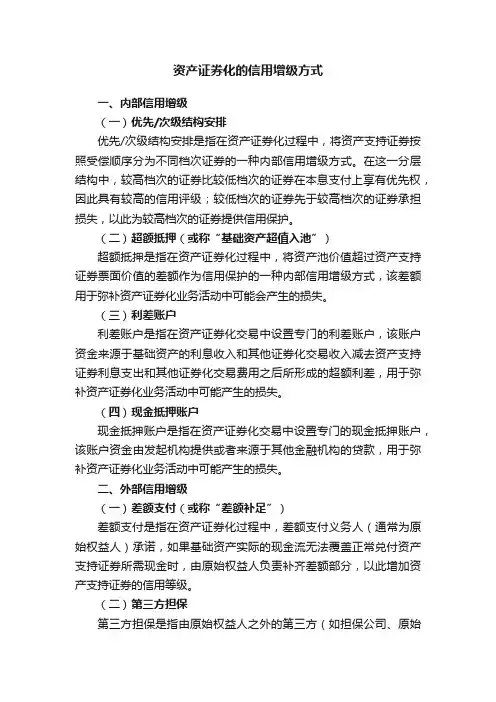 资产证券化的信用增级方式

一、内部信用增级

（一）优先/次级结构安排

优先/次级结构安排是指在资产证券化过程中，将资产支持证券按照受偿顺序分为不同档次证券的一种内部信用增级方式。在这一分层结构中，较高档次的证券比较低档次的证券在本息支付上享有优先权，因此具有较高的信用评级；较低档次的证券先于较高档次的证券承担损失，以此为较高档次的证券提供信用保护。

（二）超额抵押（或称“基础资产超值入池”）

超额抵押是指在资产证券化过程中，将资产池价值超过资产支持证券票面价值的差额作为信用保护的一种内部信用增级方式，该差额用于弥补资产证券化业务活动中可能会产生的损失。

（三）利差账户

利差账户是指在资产证券化交易中设置专门的利差账户，该账户资金来源于基础资产的利息收入和其他证券化交易收入减去资产支持证券利息支出和其他证券化交易费用之后所形成的超额利差，用于弥补资产证券化业务活动中可能产生的损失。

（四）现金抵押账户

现金抵押账户是指在资产证券化交易中设置专门的现金抵押账户，该账户资金由发起机构提供或者来源于其他金融机构的贷款，用于弥补资产证券化业务活动中可能产生的损失。

二、外部信用增级

（一）差额支付（或称“差额补足”）

差额支付是指在资产证券化过程中，差额支付义务人（通常为原始权益人）承诺，如果基础资产实际的现金流无法覆盖正常兑付资产支持证券所需现金时，由原始权益人负责补齐差额部分，以此增加资产支持证券的信用等级。

（二）第三方担保

第三方担保是指由原始权益人之外的第三方（如担保公司、原始